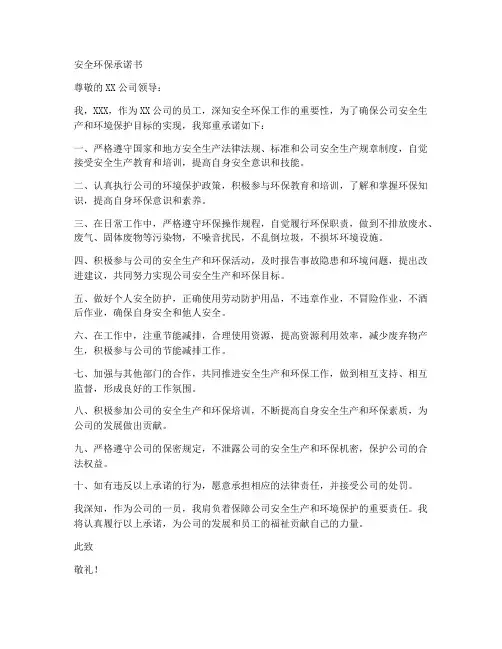 安全环保承诺书

尊敬的XX公司领导：

我，XXX，作为XX公司的员工，深知安全环保工作的重要性，为了确保公司安全生产和环境保护目标的实现，我郑重承诺如下：

一、严格遵守国家和地方安全生产法律法规、标准和公司安全生产规章制度，自觉接受安全生产教育和培训，提高自身安全意识和技能。

二、认真执行公司的环境保护政策，积极参与环保教育和培训，了解和掌握环保知识，提高自身环保意识和素养。

三、在日常工作中，严格遵守环保操作规程，自觉履行环保职责，做到不排放废水、废气、固体废物等污染物，不噪音扰民，不乱倒垃圾，不损坏环境设施。

四、积极参与公司的安全生产和环保活动，及时报告事故隐患和环境问题，提出改进建议，共同努力实现公司安全生产和环保目标。

五、做好个人安全防护，正确使用劳动防护用品，不违章作业，不冒险作业，不酒后作业，确保自身安全和他人安全。

六、在工作中，注重节能减排，合理使用资源，提高资源利用效率，减少废弃物产生，积极参与公司的节能减排工作。

七、加强与其他部门的合作，共同推进安全生产和环保工作，做到相互支持、相互监督，形成良好的工作氛围。

八、积极参加公司的安全生产和环保培训，不断提高自身安全生产和环保素质，为公司的发展做出贡献。

九、严格遵守公司的保密规定，不泄露公司的安全生产和环保机密，保护公司的合法权益。

十、如有违反以上承诺的行为，愿意承担相应的法律责任，并接受公司的处罚。

我深知，作为公司的一员，我肩负着保障公司安全生产和环境保护的重要责任。我将认真履行以上承诺，为公司的发展和员工的福祉贡献自己的力量。

此致

敬礼！